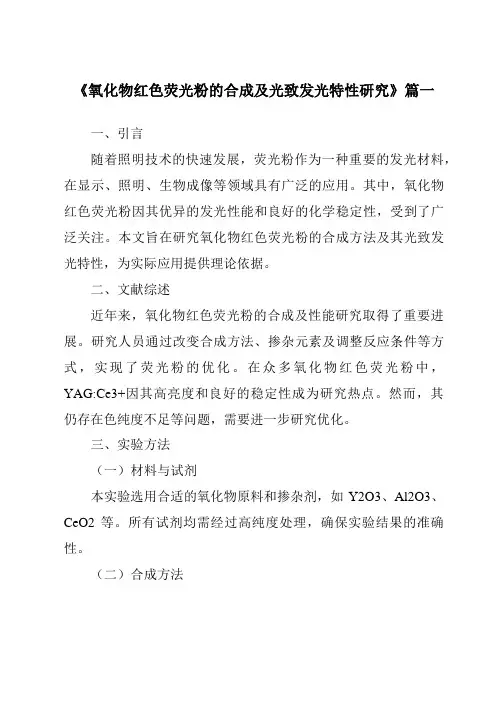 《氧化物红色荧光粉的合成及光致发光特性研究》篇一

一、引言

随着照明技术的快速发展，荧光粉作为一种重要的发光材料，在显示、照明、生物成像等领域具有广泛的应用。其中，氧化物红色荧光粉因其优异的发光性能和良好的化学稳定性，受到了广泛关注。本文旨在研究氧化物红色荧光粉的合成方法及其光致发光特性，为实际应用提供理论依据。

二、文献综述

近年来，氧化物红色荧光粉的合成及性能研究取得了重要进展。研究人员通过改变合成方法、掺杂元素及调整反应条件等方式，实现了荧光粉的优化。在众多氧化物红色荧光粉中，YAG:Ce3+因其高亮度和良好的稳定性成为研究热点。然而，其仍存在色纯度不足等问题，需要进一步研究优化。

三、实验方法

（一）材料与试剂

本实验选用合适的氧化物原料和掺杂剂，如 Y2O3、Al2O3、CeO2 等。所有试剂均需经过高纯度处理，确保实验结果的准确性。

（二）合成方法